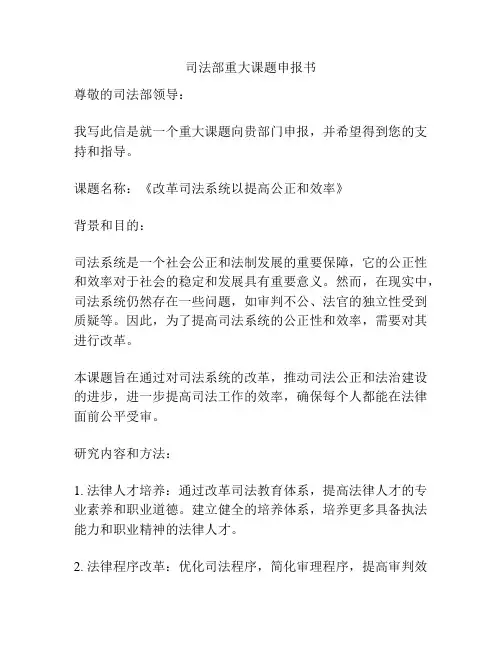 司法部重大课题申报书

尊敬的司法部领导：

我写此信是就一个重大课题向贵部门申报，并希望得到您的支持和指导。

课题名称：《改革司法系统以提高公正和效率》

背景和目的：

司法系统是一个社会公正和法制发展的重要保障，它的公正性和效率对于社会的稳定和发展具有重要意义。然而，在现实中，司法系统仍然存在一些问题，如审判不公、法官的独立性受到质疑等。因此，为了提高司法系统的公正性和效率，需要对其进行改革。

本课题旨在通过对司法系统的改革，推动司法公正和法治建设的进步，进一步提高司法工作的效率，确保每个人都能在法律面前公平受审。

研究内容和方法：

1. 法律人才培养：通过改革司法教育体系，提高法律人才的专业素养和职业道德。建立健全的培养体系，培养更多具备执法能力和职业精神的法律人才。

2. 法律程序改革：优化司法程序，简化审理程序，提高审判效